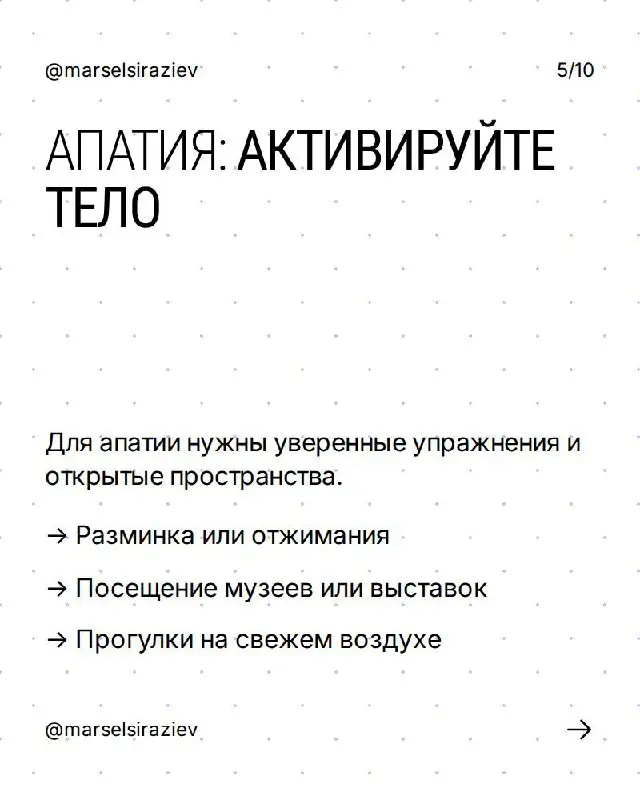 @marselsiraziev 5/10

АПАТИЯ: АКТИВИРУЙТЕ ТЕЛО

Для апатии нужны уверенные упражнения и открытые пространства.

→ Разминка или отжимания

→ Посещение музеев или выставок

→ Прогулки на свежем воздухе

@marselsiraziev →